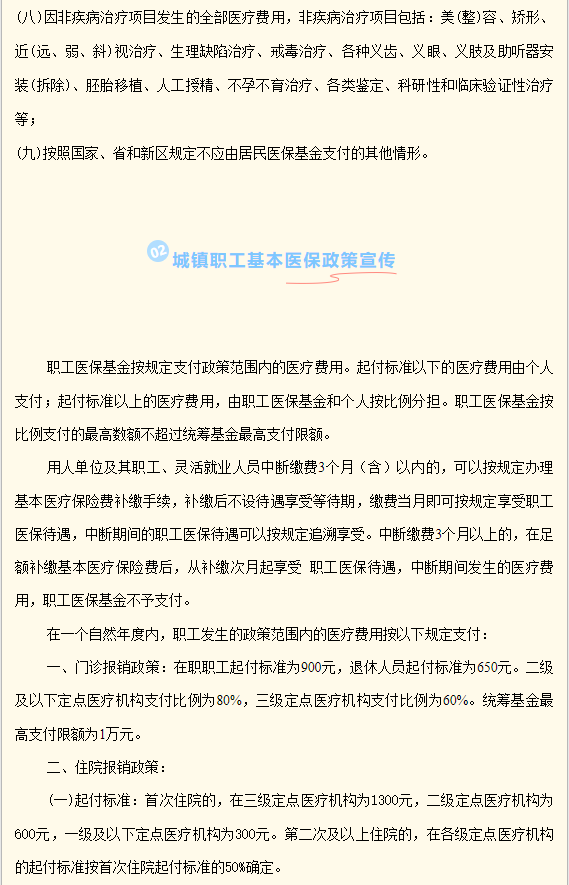 (八)因非疾病治疗项目发生的全部医疗费用，非疾病治疗项目包括：美(整)容、矫形、近(远、弱、斜)视治疗、生理缺陷治疗、戒毒治疗、各种义齿、义眼、义肢及助听器安装(拆除)、胚胎移植、人工授精、不孕不育治疗、各类鉴定、科研性和临床验证性治疗等；

(九)按照国家、省和新区规定不应由居民医保基金支付的其他情形。

02 城镇职工基本医保政策宣传

职工医保基金按规定支付政策范围内的医疗费用。起付标准以下的医疗费用由个人支付；起付标准以上的医疗费用，由职工医保基金和个人按比例分担。职工医保基金按比例支付的最高数额不超过统筹基金最高支付限额。

用人单位及其职工、灵活就业人员中断缴费3个月（含）以内的，可以按规定办理基本医疗保险费补缴手续，补缴后不设待遇享受等待期，缴费当月即可按规定享受职工医保待遇，中断期间的职工医保待遇可以按规定追溯享受。中断缴费3个月以上的，在足额补缴基本医疗保险费后，从补缴次月起享受 职工医保待遇，中断期间发生的医疗费用，职工医保基金不予支付。

在一个自然年度内，职工发生的政策范围内的医疗费用按以下规定支付：

一、门诊报销政策：在职职工起付标准为900元，退休人员起付标准为650元。二级及以下定点医疗机构支付比例为80%，三级定点医疗机构支付比例为60%。统筹基金最高支付限额为1万元。

二、住院报销政策：

(一)起付标准：首次住院的，在三级定点医疗机构为1300元，二级定点医疗机构为600元，一级及以下定点医疗机构为300元。第二次及以上住院的，在各级定点医疗机构的起付标准按首次住院起付标准的50%确定。